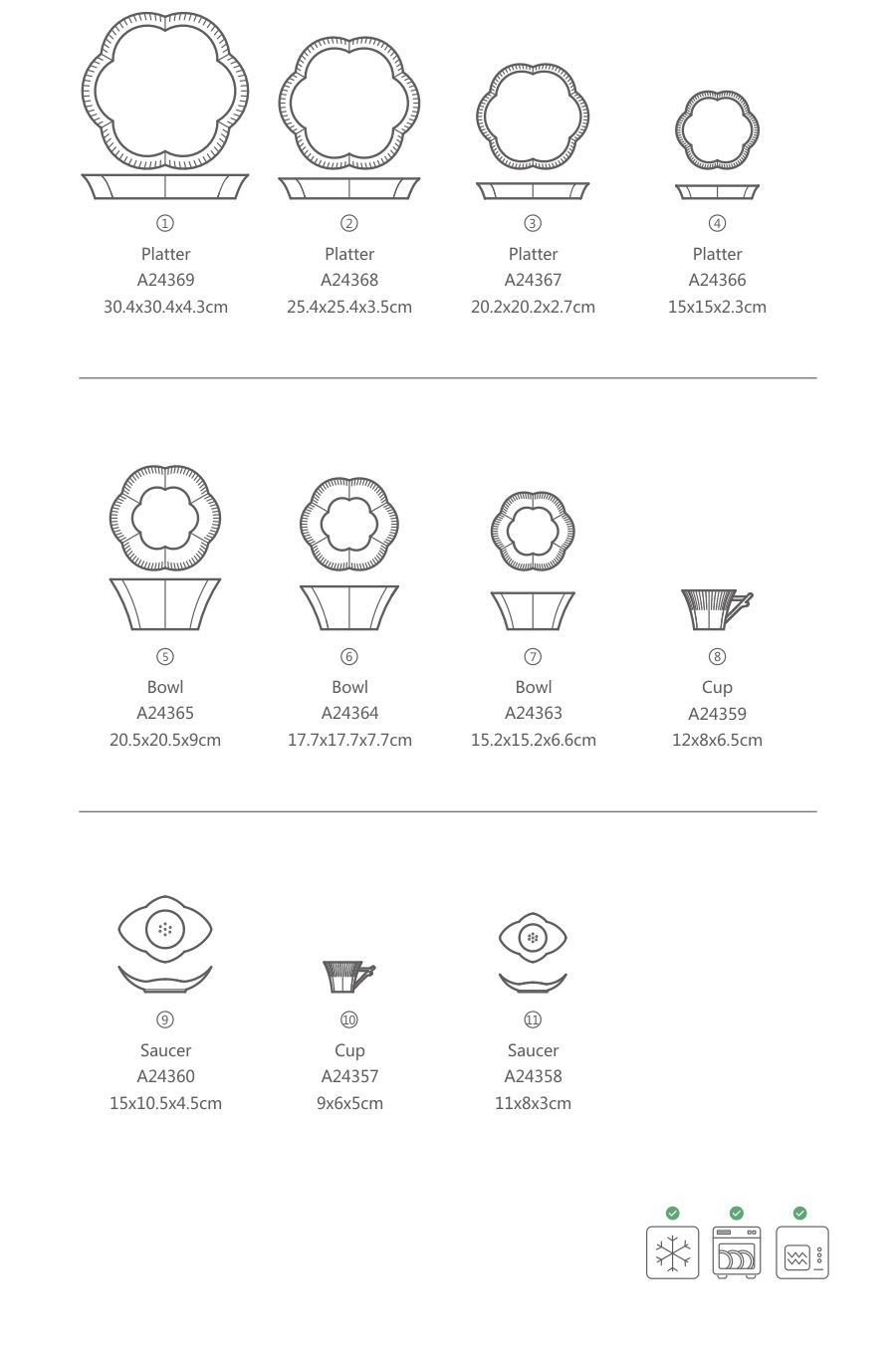 ①
Platter
A24369
30.4x30.4x4.3cm

②
Platter
A24368
25.4x25.4x3.5cm

③
Platter
A24367
20.2x20.2x2.7cm

④
Platter
A24366
15x15x2.3cm

⑤
Bowl
A24365
20.5x20.5x9cm

⑥
Bowl
A24364
17.7x17.7x7.7cm

⑦
Bowl
A24363
15.2x15.2x6.6cm

⑧
Cup
A24359
12x8x6.5cm

⑨
Saucer
A24360
15x10.5x4.5cm

⑩
Cup
A24357
9x6x5cm

⑪
Saucer
A24358
11x8x3cm